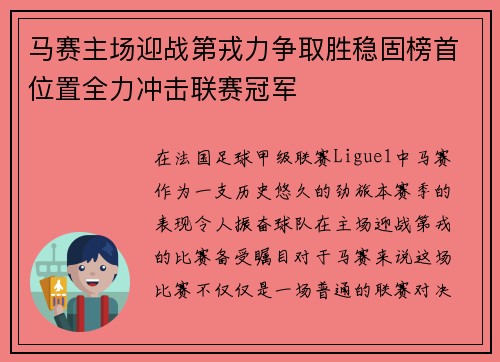 马赛主场迎战第戎力争取胜稳固榜首位置全力冲击联赛冠军

在法国足球甲级联赛Ligue1中马赛作为一支历史悠久的劲旅本赛季的表现令人振奋球队在主场迎战第戎的比赛备受瞩目对于马赛来说这场比赛不仅仅是一场普通的联赛对决